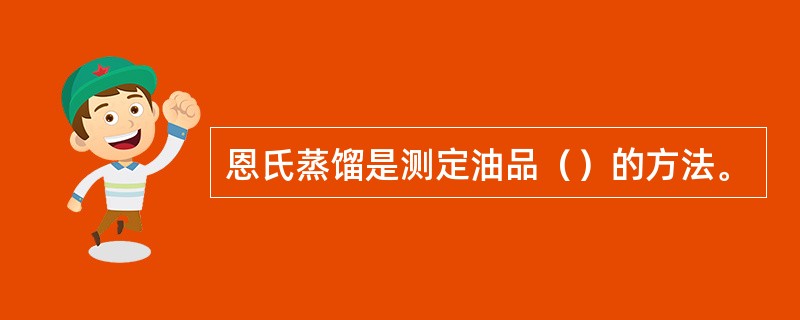 恩氏蒸馏是测定油品（）的方法。